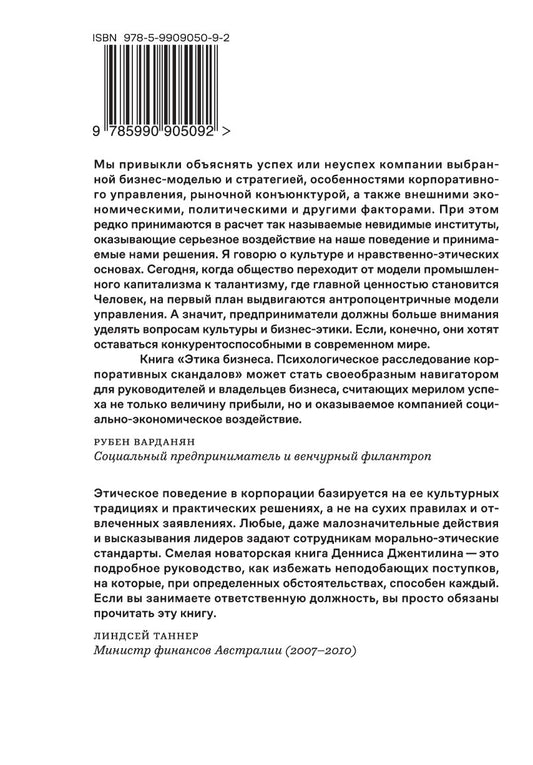 ISBN 978-5-9909050-9-2

9 785990 905092 >

Мы привыкли объяснять успех или неуспех компании выбранной бизнес-моделью и стратегией, особенностями корпоративного управления, рыночной конъюнктурой, а также внешними экономическими, политическими и другими факторами. При этом редко принимаются в расчет так называемые невидимые институты, оказывающие серьезное воздействие на наше поведение и принимаемые нами решения. Я говорю о культуре и нравственно-этических основах. Сегодня, когда общество переходит от модели промышленного капитализма к талантизму, где главной ценностью становится Человек, на первый план выдвигаются антропоцентричные модели управления. А значит, предприниматели должны больше внимания уделять вопросам культуры и бизнес-этики. Если, конечно, они хотят оставаться конкурентоспособными в современном мире.

Книга «Этика бизнеса. Психологическое расследование корпоративных скандалов» может стать своеобразным навигатором для руководителей и владельцев бизнеса, считающих мерилом успеха не только величину прибыли, но и оказываемое компанией социально-экономическое воздействие.

РУБЕН ВАРДАНЯН
Социальный предприниматель и венчурный филантроп

Этическое поведение в корпорации базируется на ее культурных традициях и практических решениях, а не на сухих правилах и отвлеченных заявлениях. Любые, даже малозначительные действия и высказывания лидеров задают сотрудникам морально-этические стандарты. Смелая новаторская книга Денниса Джентилина — это подробное руководство, как избежать неподобающих поступков, на которые, при определенных обстоятельствах, способен каждый. Если вы занимаете ответственную должность, вы просто обязаны прочитать эту книгу.

ЛИНДСЕЙ ТАННЕР
Министр финансов Австралии (2007–2010)